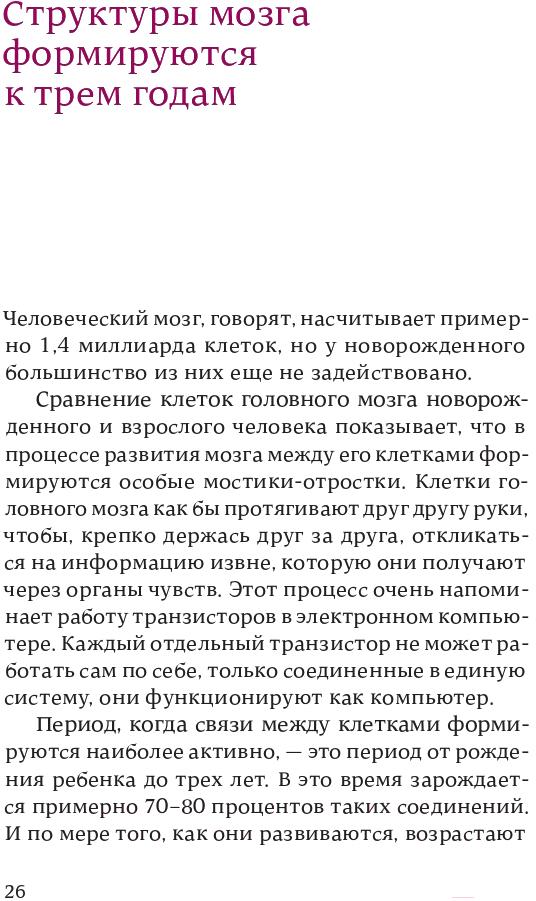 Структуры мозга формируются к трем годам

Человеческий мозг, говорят, насчитывает примерно 1,4 миллиарда клеток, но у новорожденного большинство из них еще не задействовано.

Сравнение клеток головного мозга новорожденного и взрослого человека показывает, что в процессе развития мозга между его клетками формируются особые мостики-отростки. Клетки головного мозга как бы протягивают друг другу руки, чтобы, крепко держась друг за друга, откликаться на информацию извне, которую они получают через органы чувств. Этот процесс очень напоминает работу транзисторов в электронном компьютере. Каждый отдельный транзистор не может работать сам по себе, только соединенные в единую систему, они функционируют как компьютер.

Период, когда связи между клетками формируются наиболее активно, — это период от рождения ребенка до трех лет. В это время зарождается примерно 70–80 процентов таких соединений. И по мере того, как они развиваются, возрастают

26